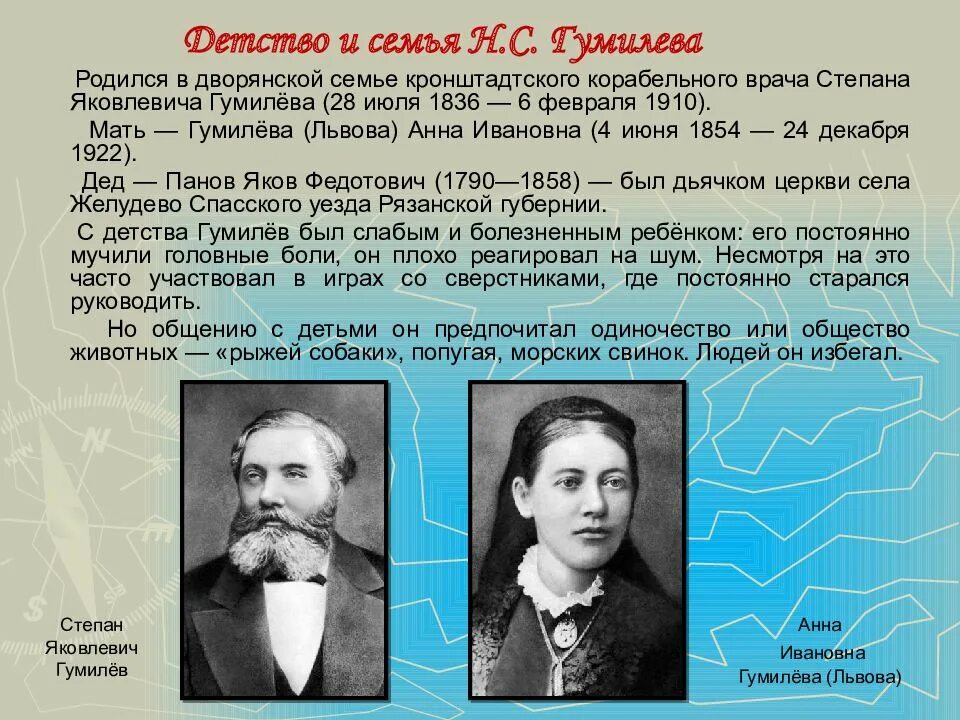 Детство и семья Н.С. Гумилева

Родился в дворянской семье кронштадтского корабельного врача Степана Яковлевича Гумилёва (28 июля 1836 — 6 февраля 1910).

Мать — Гумилёва (Львова) Анна Ивановна (4 июня 1854 — 24 декабря 1922).

Дед — Панов Яков Федотович (1790—1858) — был дьячком церкви села Желудево Спасского уезда Рязанской губернии.

С детства Гумилёв был слабым и болезненным ребёнком: его постоянно мучили головные боли, он плохо реагировал на шум. Несмотря на это часто участвовал в играх со сверстниками, где постоянно старался руководить.

Но общению с детьми он предпочитал одиночество или общество животных — «рыжей собаки», попугая, морских свинок. Людей он избегал.

Степан Яковлевич Гумилёв

Анна Ивановна Гумилёва (Львова)